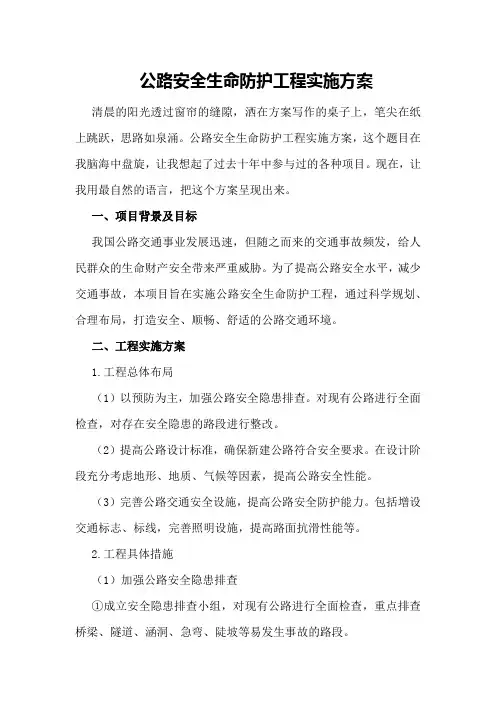 公路安全生命防护工程实施方案

清晨的阳光透过窗帘的缝隙，洒在方案写作的桌子上，笔尖在纸上跳跃，思路如泉涌。公路安全生命防护工程实施方案，这个题目在我脑海中盘旋，让我想起了过去十年中参与过的各种项目。现在，让我用最自然的语言，把这个方案呈现出来。

一、项目背景及目标

我国公路交通事业发展迅速，但随之而来的交通事故频发，给人民群众的生命财产安全带来严重威胁。为了提高公路安全水平，减少交通事故，本项目旨在实施公路安全生命防护工程，通过科学规划、合理布局，打造安全、顺畅、舒适的公路交通环境。

二、工程实施方案

1.工程总体布局

（1）以预防为主，加强公路安全隐患排查。对现有公路进行全面检查，对存在安全隐患的路段进行整改。

（2）提高公路设计标准，确保新建公路符合安全要求。在设计阶段充分考虑地形、地质、气候等因素，提高公路安全性能。

（3）完善公路交通安全设施，提高公路安全防护能力。包括增设交通标志、标线，完善照明设施，提高路面抗滑性能等。

2.工程具体措施

（1）加强公路安全隐患排查

①成立安全隐患排查小组，对现有公路进行全面检查，重点排查桥梁、隧道、涵洞、急弯、陡坡等易发生事故的路段。